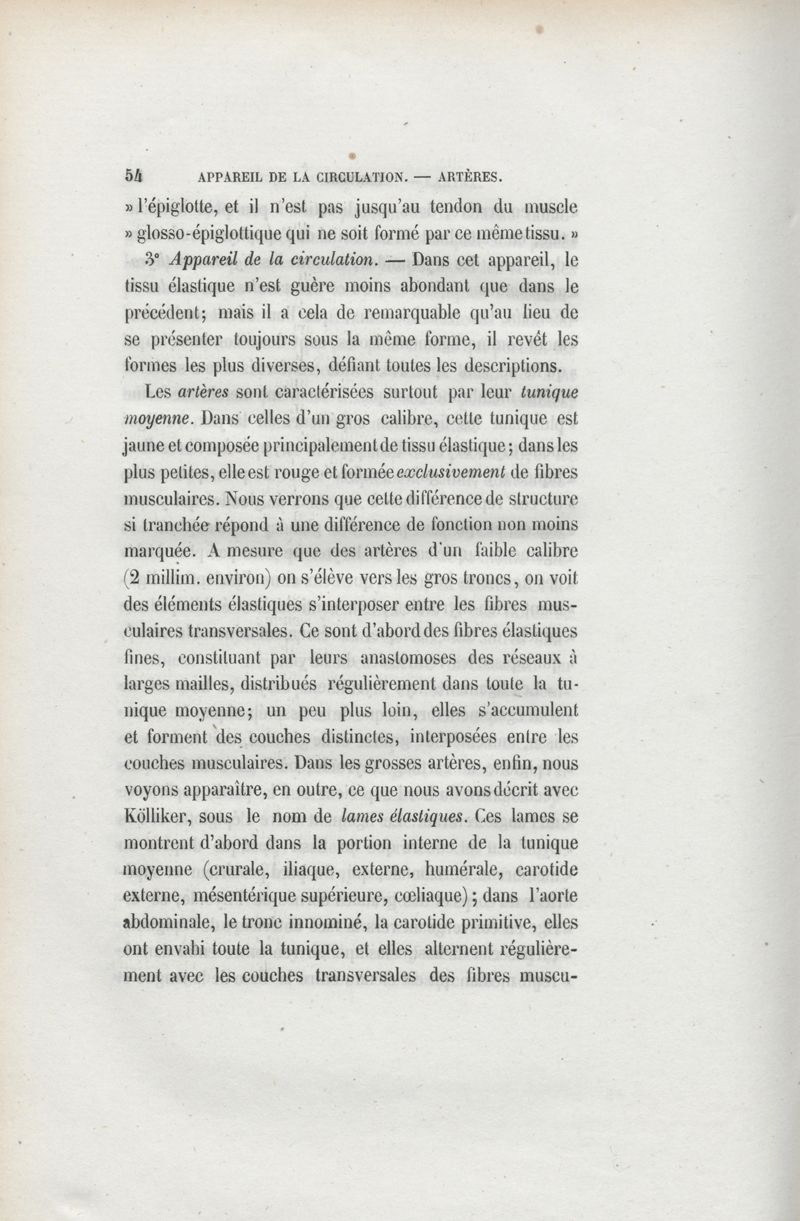 54 APPAREIL DE LA CIRCULATION. — ARTÈRES.

» l'épiglotte, et il n'est pas jusqu'au tendon du muscle » glosso-épiglottique qui ne soit formé par ce même tissu. »

3° *Appareil de la circulation.* — Dans cet appareil, le tissu élastique n'est guère moins abondant que dans le précédent; mais il a cela de remarquable qu'au lieu de se présenter toujours sous la même forme, il revêt les formes les plus diverses, défiant toutes les descriptions.

Les *artères* sont caractérisées surtout par leur *tunique moyenne*. Dans celles d'un gros calibre, cette tunique est jaune et composée principalement de tissu élastique; dans les plus petites, elle est rouge et formée *exclusivement* de fibres musculaires. Nous verrons que cette différence de structure si tranchée répond à une différence de fonction non moins marquée. A mesure que des artères d'un faible calibre (2 millim. environ) on s'élève vers les gros troncs, on voit des éléments élastiques s'interposer entre les fibres musculaires transversales. Ce sont d'abord des fibres élastiques fines, constituant par leurs anastomoses des réseaux à larges mailles, distribués régulièrement dans toute la tunique moyenne; un peu plus loin, elles s'accumulent et forment des couches distinctes, interposées entre les couches musculaires. Dans les grosses artères, enfin, nous voyons apparaître, en outre, ce que nous avons décrit avec Kölliker, sous le nom de *lames élastiques*. Ces lames se montrent d'abord dans la portion interne de la tunique moyenne (crurale, iliaque, externe, humérale, carotide externe, mésentérique supérieure, cœliaque); dans l'aorte abdominale, le tronc innominé, la carotide primitive, elles ont envahi toute la tunique, et elles alternent régulièrement avec les couches transversales des fibres muscu-